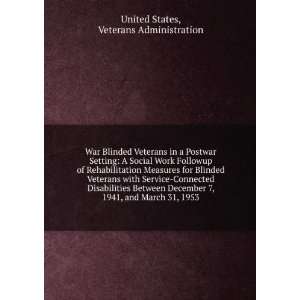 United States,
Veterans Administration

War Blinded Veterans in a Postwar Setting: A Social Work Followup of Rehabilitation Measures for Blinded Veterans with Service-Connected Disabilities Between December 7, 1941, and March 31, 1953